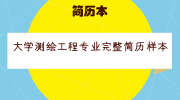 简历本

大学测绘工程专业完整简历样本